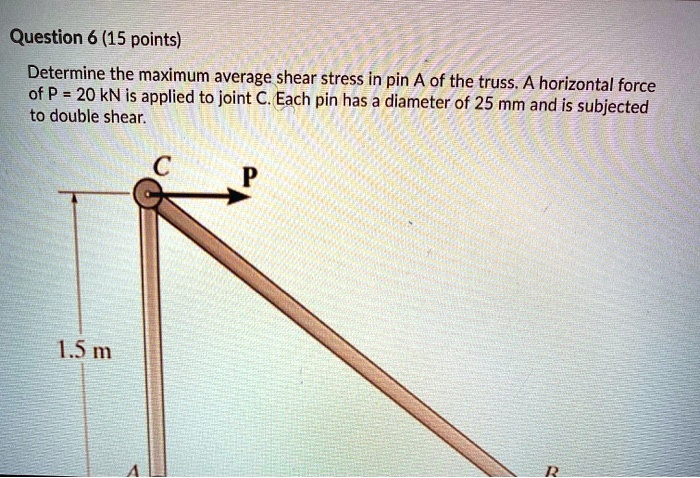 Question 6 (15 points)

Determine the maximum average shear stress in pin A of the truss. A horizontal force of P = 20 kN is applied to joint C. Each pin has a diameter of 25 mm and is subjected to double shear.

C

P

1.5 m

A

B